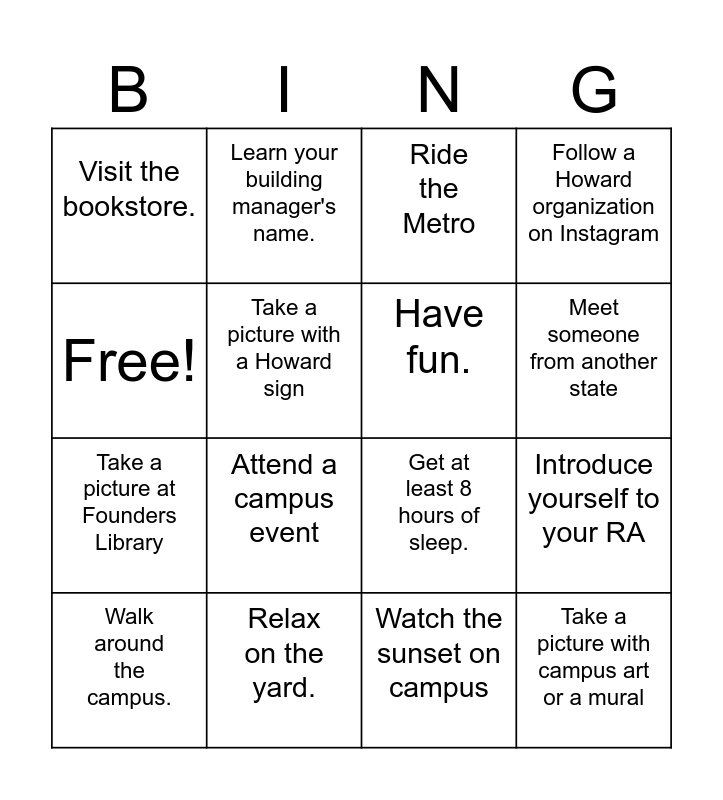 | B | I | N | G |
|---|---|---|---|
| Visit the bookstore. | Learn your building manager's name. | Ride the Metro | Follow a Howard organization on Instagram |
| Free! | Take a picture with a Howard sign | Have fun. | Meet someone from another state |
| Take a picture at Founders Library | Attend a campus event | Get at least 8 hours of sleep. | Introduce yourself to your RA |
| Walk around the campus. | Relax on the yard. | Watch the sunset on campus | Take a picture with campus art or a mural |